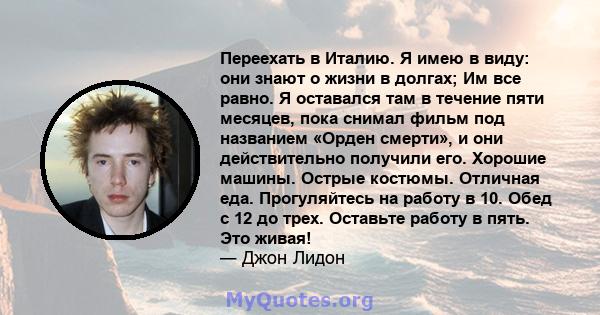 Переехать в Италию. Я имею в виду: они знают о жизни в долгах; Им все равно. Я оставался там в течение пяти месяцев, пока снимал фильм под названием «Орден смерти», и они действительно получили его. Хорошие машины. Острые костюмы. Отличная еда. Прогуляйтесь на работу в 10. Обед с 12 до трех. Оставьте работу в пять. Это живая!
— Джон Лидон

MyQuotes.org